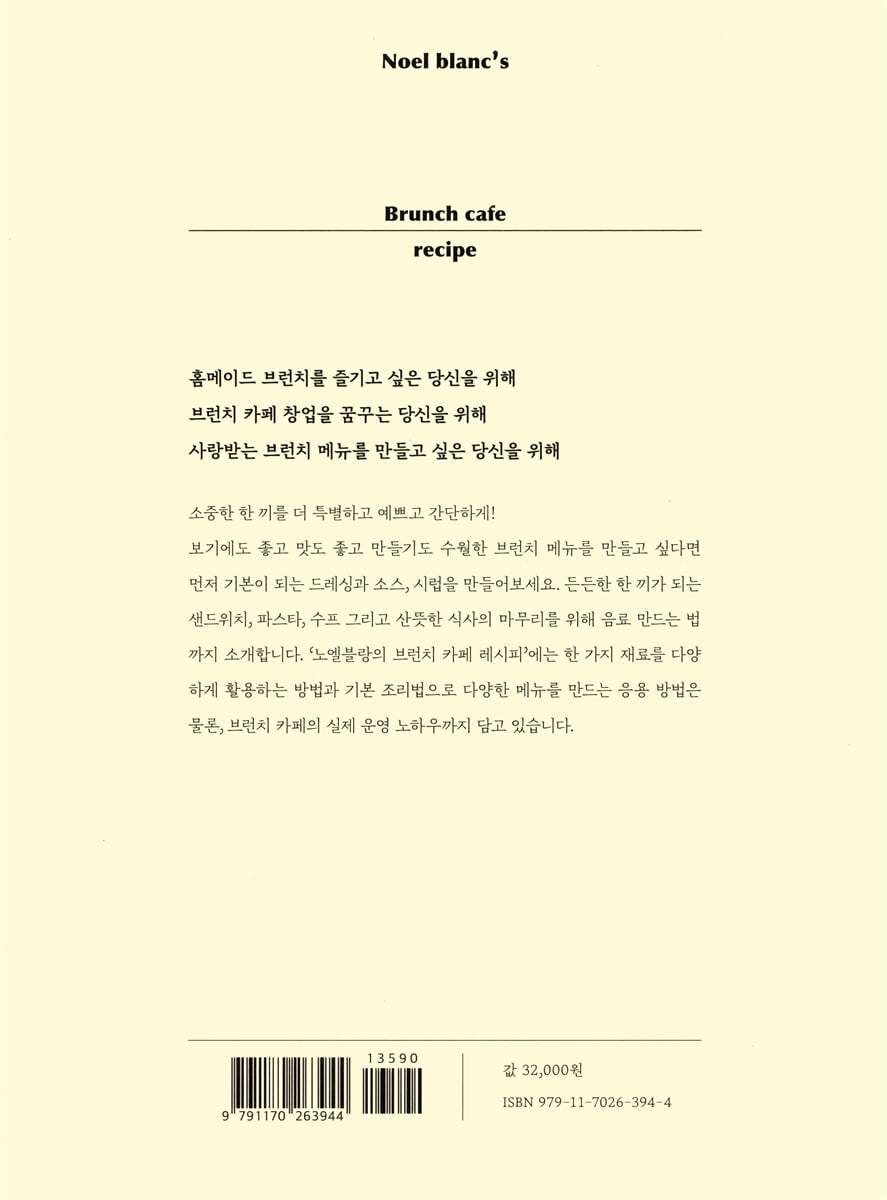 Noel blanc's

Brunch cafe
recipe

홈메이드 브런치를 즐기고 싶은 당신을 위해
브런치 카페 창업을 꿈꾸는 당신을 위해
사랑받는 브런치 메뉴를 만들고 싶은 당신을 위해

소중한 한 끼를 더 특별하고 예쁘고 간단하게!
보기에도 좋고 맛도 좋고 만들기도 수월한 브런치 메뉴를 만들고 싶다면 먼저 기본이 되는 드레싱과 소스, 시럽을 만들어보세요. 든든한 한 끼가 되는 샌드위치, 파스타, 수프 그리고 산뜻한 식사의 마무리를 위해 음료 만드는 법까지 소개합니다. '노엘블랑의 브런치 카페 레시피'에는 한 가지 재료를 다양하게 활용하는 방법과 기본 조리법으로 다양한 메뉴를 만드는 응용 방법은 물론, 브런치 카페의 실제 운영 노하우까지 담고 있습니다.

13590
9 791170 263944

값 32,000원
ISBN 979-11-7026-394-4